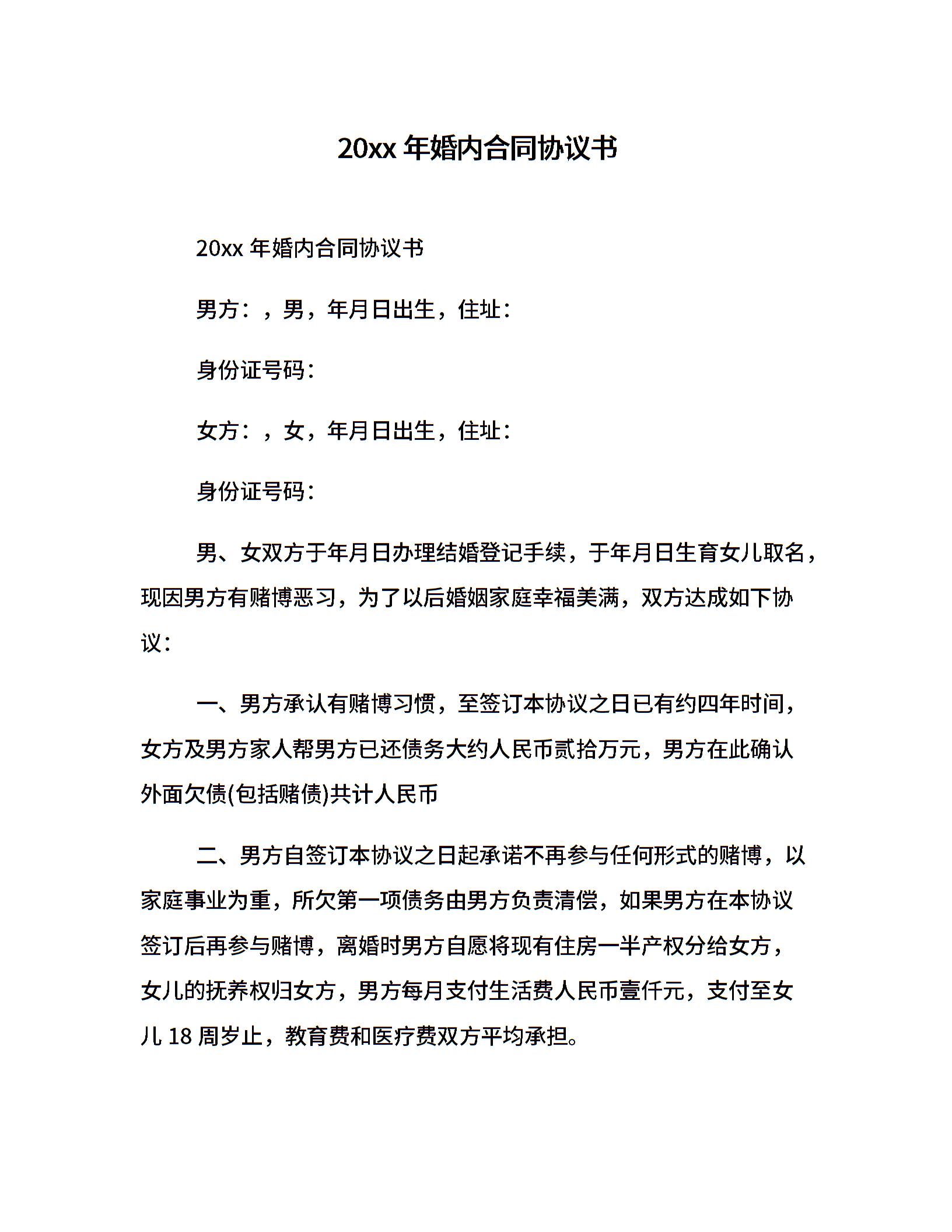 20xx 年婚内合同协议书

20xx 年婚内合同协议书

男方：，男，年月日出生，住址：

身份证号码：

女方：，女，年月日出生，住址：

身份证号码：

男、女双方于年月日办理结婚登记手续，于年月日生育女儿取名，现因男方有赌博恶习，为了以后婚姻家庭幸福美满，双方达成如下协议：

一、男方承认有赌博习惯，至签订本协议之日已有约四年时间，女方及男方家人帮男方已还债务大约人民币贰拾万元，男方在此确认外面欠债(包括赌债)共计人民币

二、男方自签订本协议之日起承诺不再参与任何形式的赌博，以家庭事业为重，所欠第一项债务由男方负责清偿，如果男方在本协议签订后再参与赌博，离婚时男方自愿将现有住房一半产权分给女方，女儿的抚养权归女方，男方每月支付生活费人民币壹仟元，支付至女儿 18 周岁止，教育费和医疗费双方平均承担。